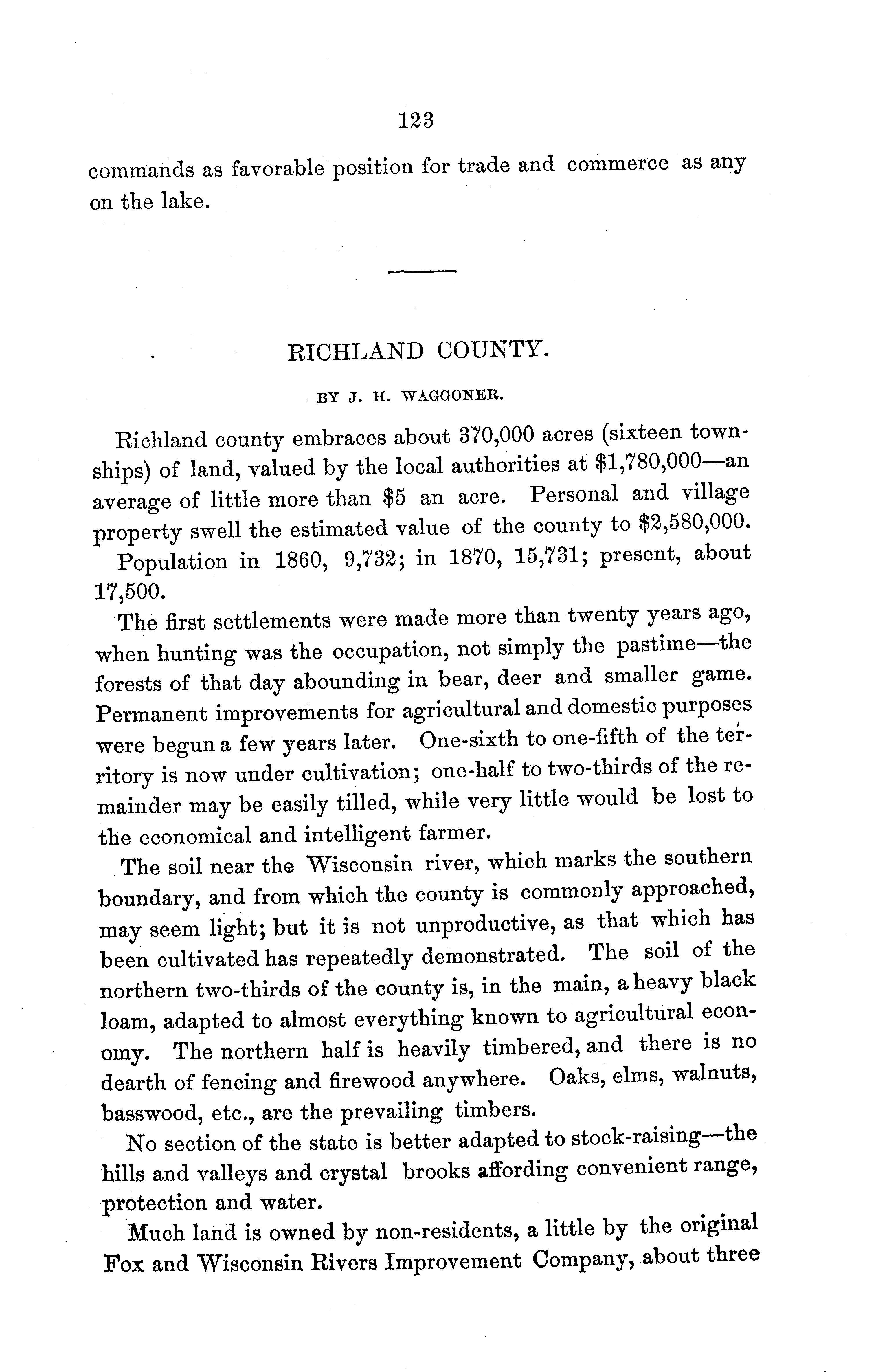 123

commands as favorable position for trade and commerce as any on the lake.

RICHLAND COUNTY.

BY J. H. WAGGONER.

Richland county embraces about 370,000 acres (sixteen townships) of land, valued by the local authorities at \$1,780,000—an average of little more than \$5 an acre. Personal and village property swell the estimated value of the county to \$2,580,000.

Population in 1860, 9,732; in 1870, 15,731; present, about 17,500.

The first settlements were made more than twenty years ago, when hunting was the occupation, not simply the pastime—the forests of that day abounding in bear, deer and smaller game. Permanent improvements for agricultural and domestic purposes were begun a few years later. One-sixth to one-fifth of the territory is now under cultivation; one-half to two-thirds of the remainder may be easily tilled, while very little would be lost to the economical and intelligent farmer.

The soil near the Wisconsin river, which marks the southern boundary, and from which the county is commonly approached, may seem light; but it is not unproductive, as that which has been cultivated has repeatedly demonstrated. The soil of the northern two-thirds of the county is, in the main, a heavy black loam, adapted to almost everything known to agricultural economy. The northern half is heavily timbered, and there is no dearth of fencing and firewood anywhere. Oaks, elms, walnuts, basswood, etc., are the prevailing timbers.

No section of the state is better adapted to stock-raising—the hills and valleys and crystal brooks affording convenient range, protection and water.

Much land is owned by non-residents, a little by the original Fox and Wisconsin Rivers Improvement Company, about three